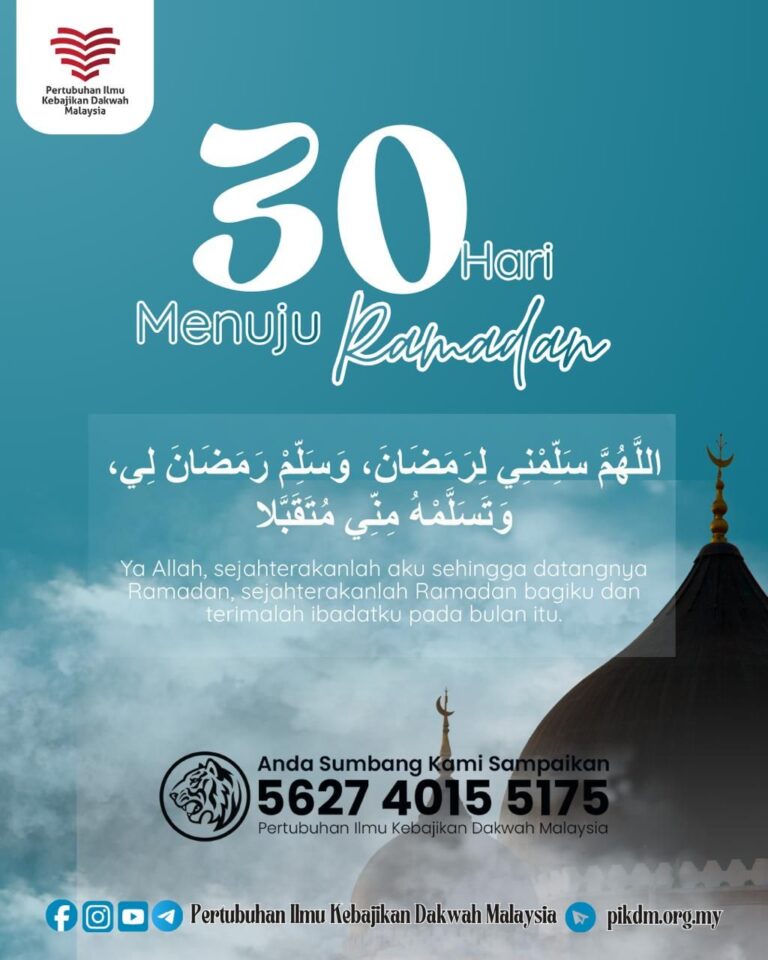 Pertubuhan Ilmu Kebajikan Dakwah Malaysia

30 Hari
Menuju Ramadan

اللَّهُمَّ سَلِّمْنِي لِرَمَضَانَ، وَسَلِّمْ رَمَضَانَ لِي، وَتَسَلَّمْهُ مِنِّي مُتَقَبَّلا

Ya Allah, sejahterakanlah aku sehingga datangnya Ramadan, sejahterakanlah Ramadan bagiku dan terimalah ibadatku pada bulan itu.

Anda Sumbang Kami Sampaikan
5627 4015 5175
Pertubuhan Ilmu Kebajikan Dakwah Malaysia

Pertubuhan Ilmu Kebajikan Dakwah Malaysia pikdm.org.my